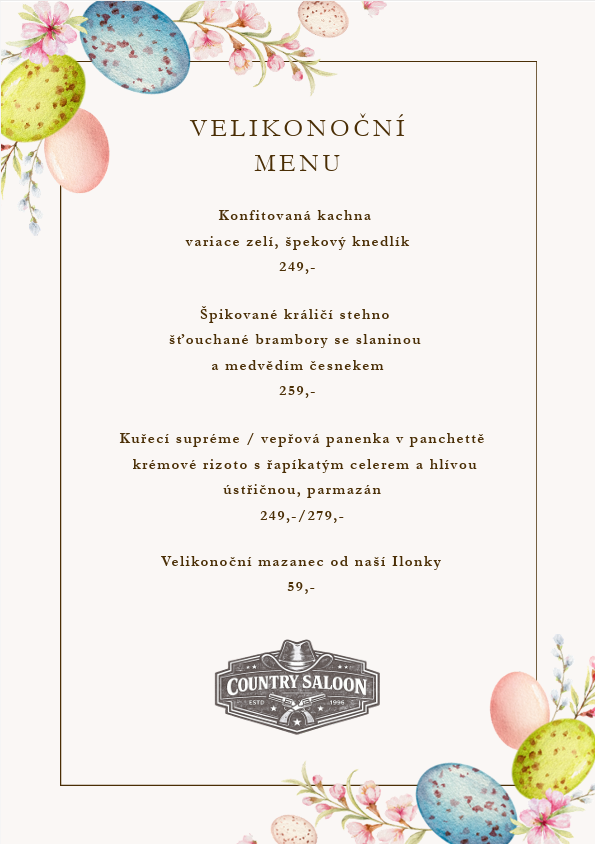 VELIKONOČNÍ
MENU

Konfitovaná kachna
variace zelí, špekový knedlík
249,-

Špikované králičí stehno
šťouchané brambory se slaninou
a medvědím česnekem
259,-

Kuřecí supréme / vepřová panenka v panchettě
krémové rizoto s řapíkatým celerem a hlívou
ústřičnou, parmazán
249,-/279,-

Velikonoční mazanec od naší Ilonky
59,-

COUNTRY SALOON
ESTD 1996